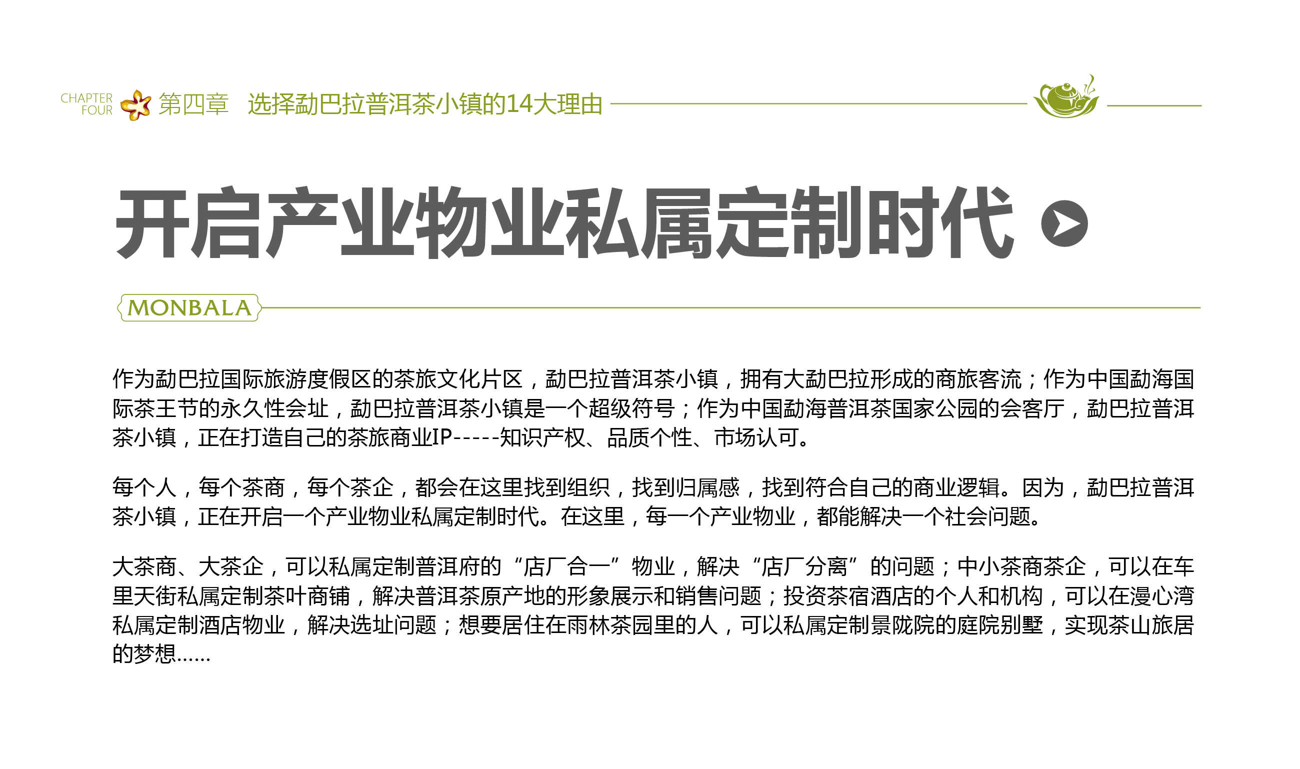 CHAPTER FOUR 第四章 选择勐巴拉普洱茶小镇的14大理由

开启产业物业私属定制时代

MONBALA

作为勐巴拉国际旅游度假区的茶旅文化片区，勐巴拉普洱茶小镇，拥有大勐巴拉形成的商旅客流；作为中国勐海国际茶王节的永久性会址，勐巴拉普洱茶小镇是一个超级符号；作为中国勐海普洱茶国家公园的会客厅，勐巴拉普洱茶小镇，正在打造自己的茶旅商业IP-----知识产权、品质个性、市场认可。

每个人，每个茶商，每个茶企，都会在这里找到组织，找到归属感，找到符合自己的商业逻辑。因为，勐巴拉普洱茶小镇，正在开启一个产业物业私属定制时代。在这里，每一个产业物业，都能解决一个社会问题。

大茶商、大茶企，可以私属定制普洱府的“店厂合一”物业，解决“店厂分离”的问题；中小茶商茶企，可以在车里天街私属定制茶叶商铺，解决普洱茶原产地的形象展示和销售问题；投资茶宿酒店的个人和机构，可以在漫心湾私属定制酒店物业，解决选址问题；想要居住在雨林茶园里的人，可以私属定制景陇院的庭院别墅，实现茶山旅居的梦想……